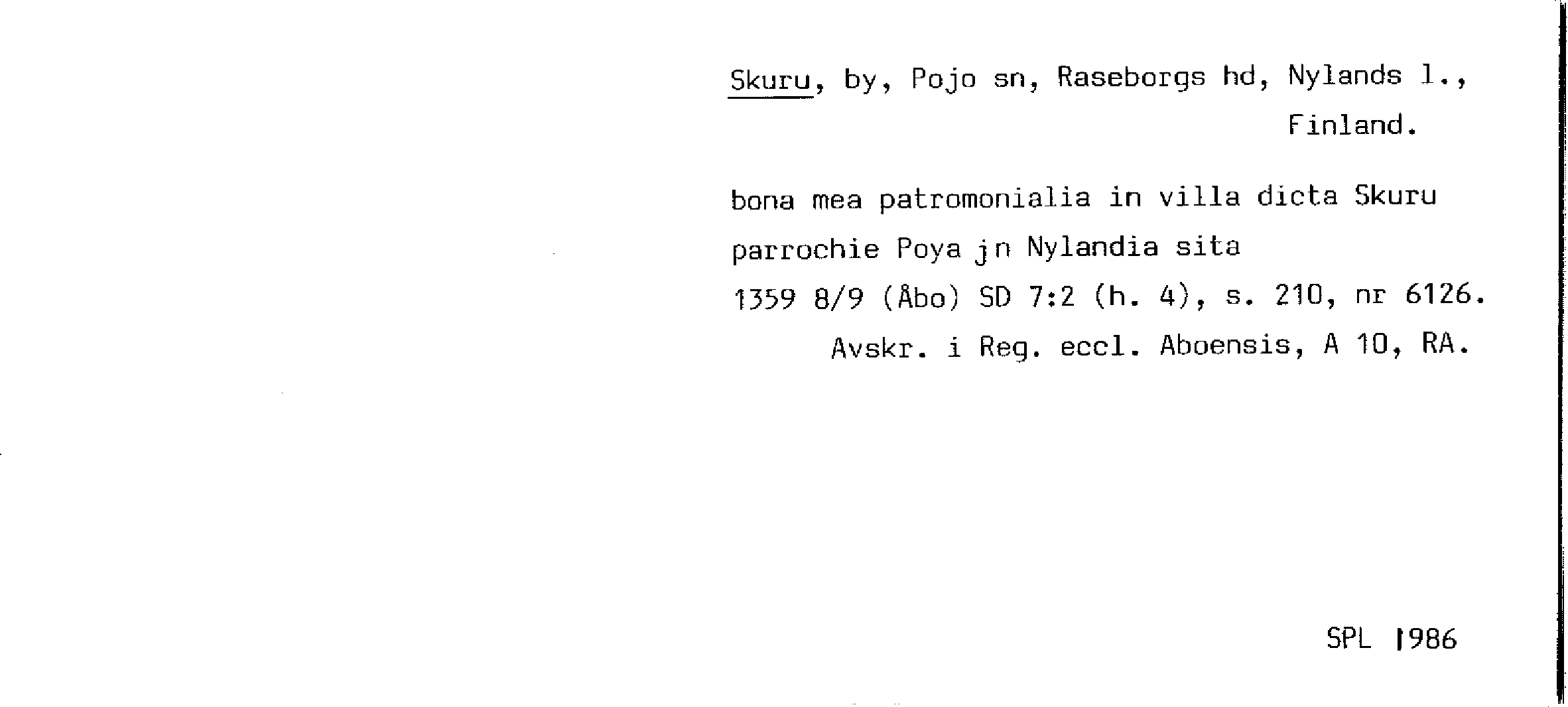 Skuru, by, Pojo sn, Raseborgs hd, Nylands l.,
Finland.

bona mea patromonialia in villa dicta Skuru parrochie Poya jn Nylandia sita

1359 8/9 (Åbo) SD 7:2 (h. 4), s. 210, nr 6126.
Avskr. i Reg. eccl. Aboensis, A 10, RA.

SPL 1986